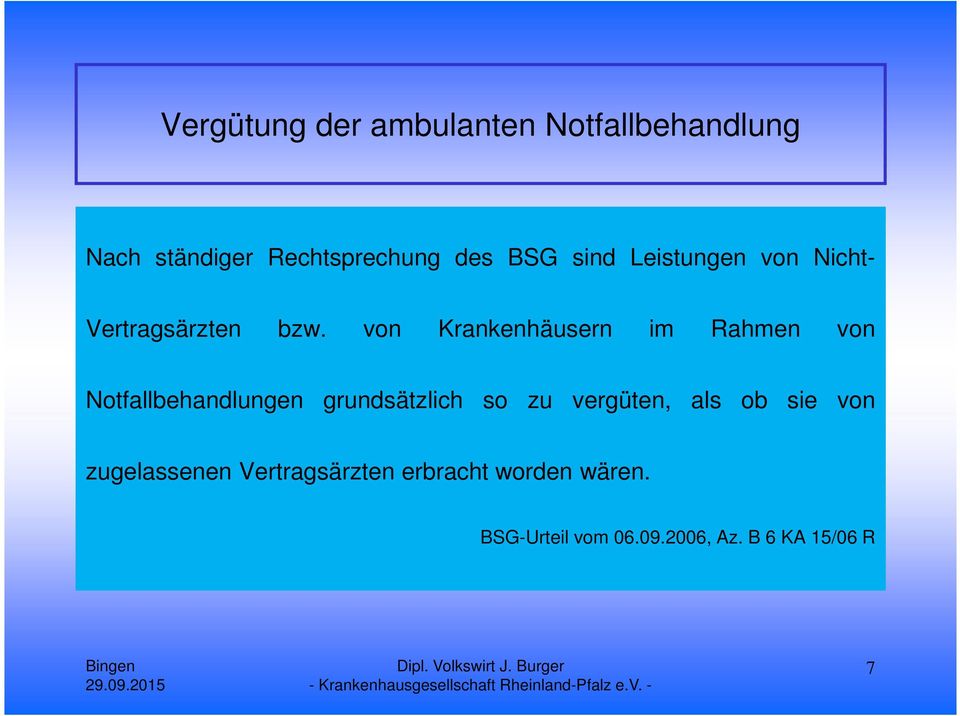 Vergütung der ambulanten Notfallbehandlung

Nach ständiger Rechtsprechung des BSG sind Leistungen von Nicht-Vertragsärzten bzw. von Krankenhäusern im Rahmen von Notfallbehandlungen grundsätzlich so zu vergüten, als ob sie von zugelassenen Vertragsärzten erbracht worden wären.

BSG-Urteil vom 06.09.2006, Az. B 6 KA 15/06 R

Bingen
29.09.2015

Dipl. Volkswirt J. Burger
- Krankenhausgesellschaft Rheinland-Pfalz e.V. -

7